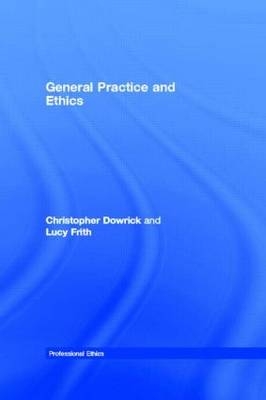 General Practice and Ethics

Christopher Dowrick and Lucy Frith

Professional Ethics